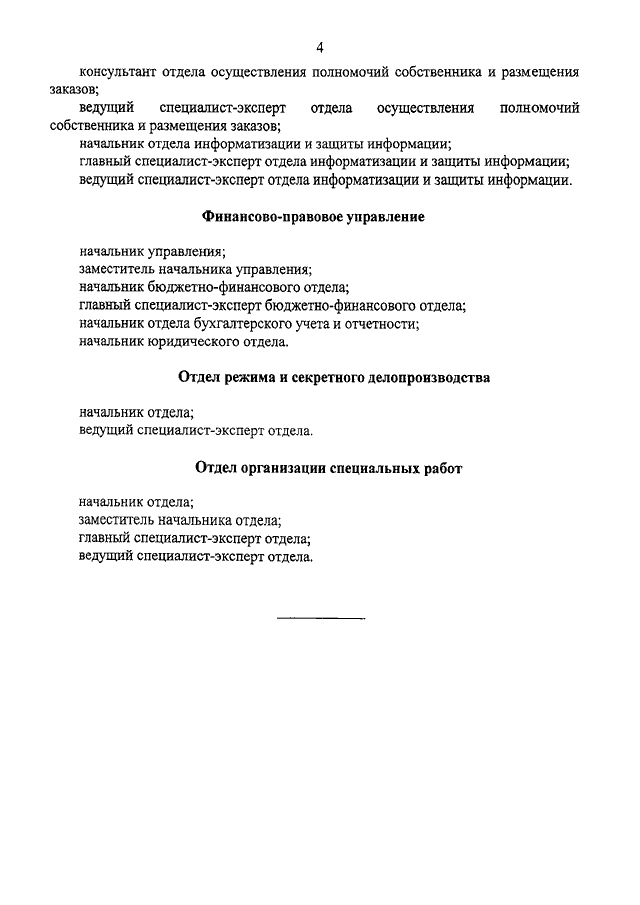 4

консультант отдела осуществления полномочий собственника и размещения заказов;

ведущий специалист-эксперт отдела осуществления полномочий собственника и размещения заказов;

начальник отдела информатизации и защиты информации;

главный специалист-эксперт отдела информатизации и защиты информации;

ведущий специалист-эксперт отдела информатизации и защиты информации.

Финансово-правовое управление

начальник управления;
заместитель начальника управления;
начальник бюджетно-финансового отдела;
главный специалист-эксперт бюджетно-финансового отдела;
начальник отдела бухгалтерского учета и отчетности;
начальник юридического отдела.

Отдел режима и секретного делопроизводства

начальник отдела;
ведущий специалист-эксперт отдела.

Отдел организации специальных работ

начальник отдела;
заместитель начальника отдела;
главный специалист-эксперт отдела;
ведущий специалист-эксперт отдела.